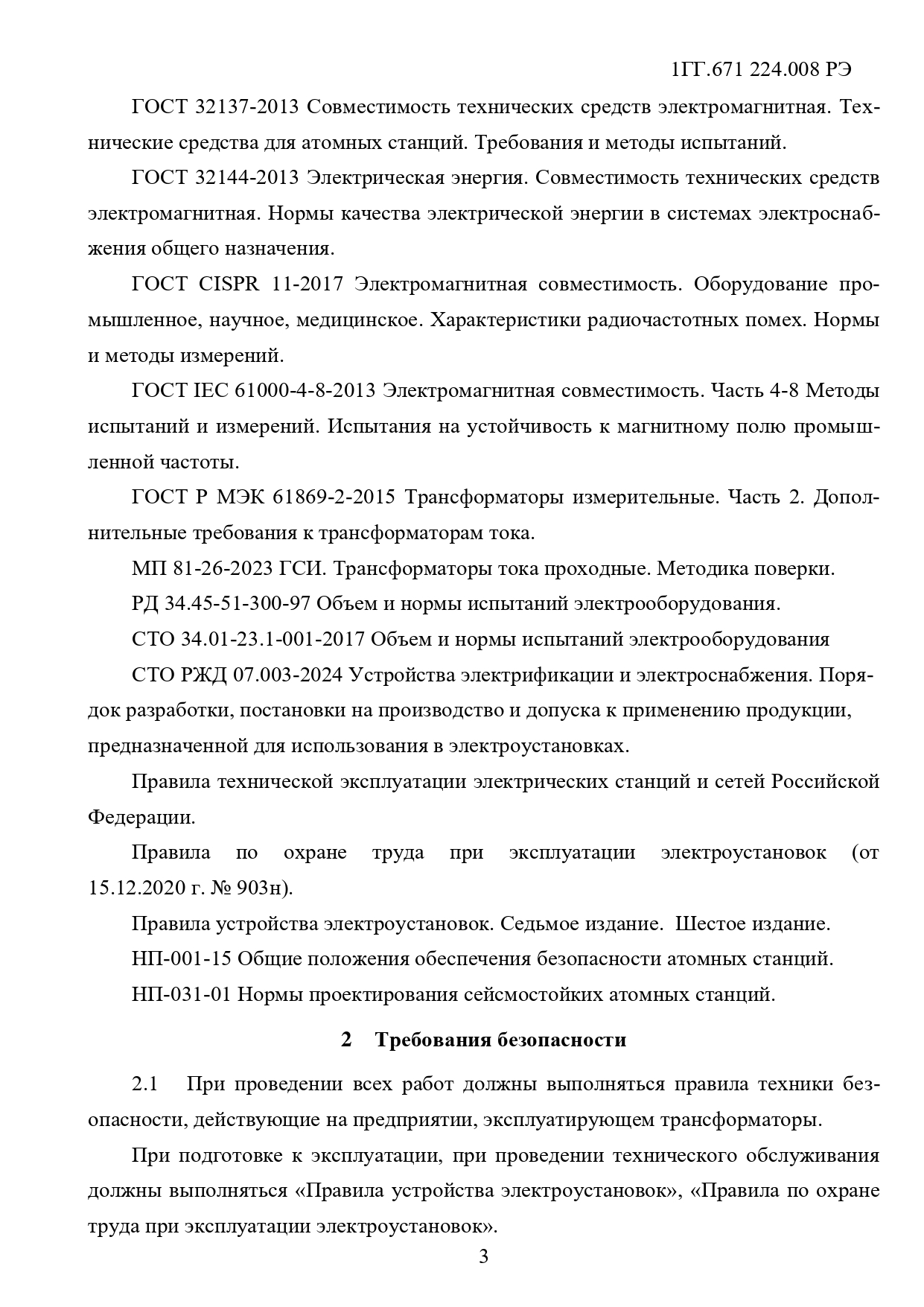 1ГГ.671 224.008 РЭ

ГОСТ 32137-2013 Совместимость технических средств электромагнитная. Технические средства для атомных станций. Требования и методы испытаний.

ГОСТ 32144-2013 Электрическая энергия. Совместимость технических средств электромагнитная. Нормы качества электрической энергии в системах электроснабжения общего назначения.

ГОСТ CISPR 11-2017 Электромагнитная совместимость. Оборудование промышленное, научное, медицинское. Характеристики радиочастотных помех. Нормы и методы измерений.

ГОСТ IEC 61000-4-8-2013 Электромагнитная совместимость. Часть 4-8 Методы испытаний и измерений. Испытания на устойчивость к магнитному полю промышленной частоты.

ГОСТ Р МЭК 61869-2-2015 Трансформаторы измерительные. Часть 2. Дополнительные требования к трансформаторам тока.

МП 81-26-2023 ГСИ. Трансформаторы тока проходные. Методика поверки.

РД 34.45-51-300-97 Объем и нормы испытаний электрооборудования.

СТО 34.01-23.1-001-2017 Объем и нормы испытаний электрооборудования

СТО РЖД 07.003-2024 Устройства электрификации и электроснабжения. Порядок разработки, постановки на производство и допуска к применению продукции, предназначенной для использования в электроустановках.

Правила технической эксплуатации электрических станций и сетей Российской Федерации.

Правила по охране труда при эксплуатации электроустановок (от 15.12.2020 г. № 903н).

Правила устройства электроустановок. Седьмое издание. Шестое издание.

НП-001-15 Общие положения обеспечения безопасности атомных станций.

НП-031-01 Нормы проектирования сейсмостойких атомных станций.

2 Требования безопасности

2.1 При проведении всех работ должны выполняться правила техники безопасности, действующие на предприятии, эксплуатирующем трансформаторы.

При подготовке к эксплуатации, при проведении технического обслуживания должны выполняться «Правила устройства электроустановок», «Правила по охране труда при эксплуатации электроустановок».

3